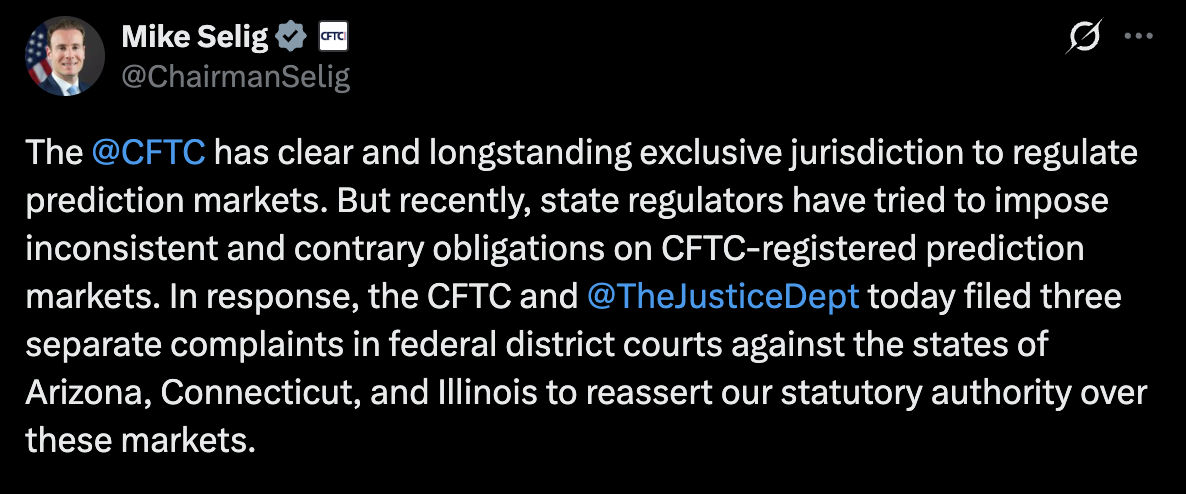 Mike Selig CFTC
@ChairmanSelig

The @CFTC has clear and longstanding exclusive jurisdiction to regulate prediction markets. But recently, state regulators have tried to impose inconsistent and contrary obligations on CFTC-registered prediction markets. In response, the CFTC and @TheJusticeDept today filed three separate complaints in federal district courts against the states of Arizona, Connecticut, and Illinois to reassert our statutory authority over these markets.